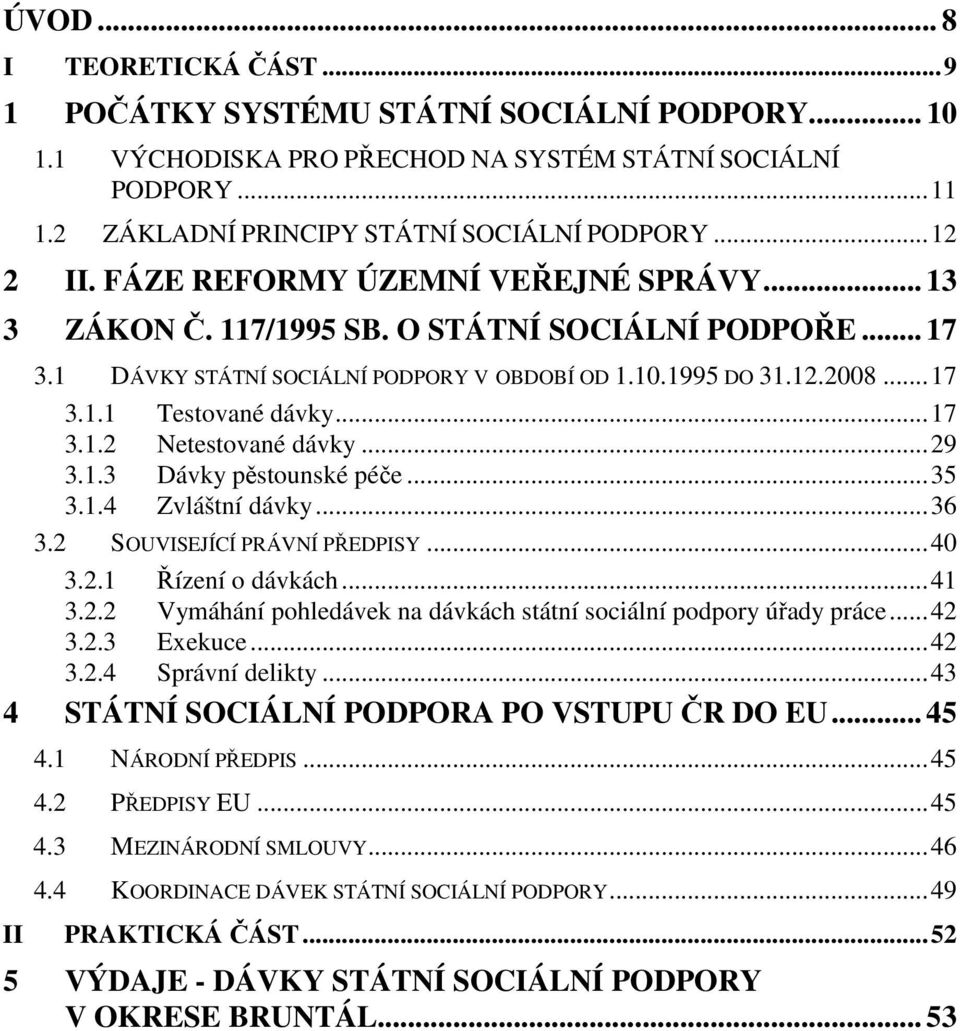 ÚVOD ... 8
I TEORETICKÁ ČÁST ... 9
1 POČÁTKY SYSTÉMU STÁTNÍ SOCIÁLNÍ PODPORY ... 10
1.1 VÝCHODISKA PRO PŘECHOD NA SYSTÉM STÁTNÍ SOCIÁLNÍ PODPORY ... 11
1.2 ZÁKLADNÍ PRINCIPY STÁTNÍ SOCIÁLNÍ PODPORY ... 12
2 II. FÁZE REFORMY ÚZEMNÍ VEŘEJNÉ SPRÁVY ... 13
3 ZÁKON Č. 117/1995 SB. O STÁTNÍ SOCIÁLNÍ PODPOŘE ... 17
3.1 DÁVKY STÁTNÍ SOCIÁLNÍ PODPORY V OBDOBÍ OD 1.10.1995 DO 31.12.2008 ... 17
3.1.1 Testované dávky ... 17
3.1.2 Netestované dávky ... 29
3.1.3 Dávky pěstounské péče ... 35
3.1.4 Zvláštní dávky ... 36
3.2 SOUVISEJÍCÍ PRÁVNÍ PŘEDPISY ... 40
3.2.1 Řízení o dávkách ... 41
3.2.2 Vymáhání pohledávek na dávkách státní sociální podpory úřady práce ... 42
3.2.3 Exekuce ... 42
3.2.4 Správní delikty ... 43
4 STÁTNÍ SOCIÁLNÍ PODPORA PO VSTUPU ČR DO EU ... 45
4.1 NÁRODNÍ PŘEDPIS ... 45
4.2 PŘEDPISY EU ... 45
4.3 MEZINÁRODNÍ SMLOUVY ... 46
4.4 KOORDINACE DÁVEK STÁTNÍ SOCIÁLNÍ PODPORY ... 49
II PRAKTICKÁ ČÁST ... 52
5 VÝDAJE - DÁVKY STÁTNÍ SOCIÁLNÍ PODPORY V OKRESE BRUNTÁL ... 53